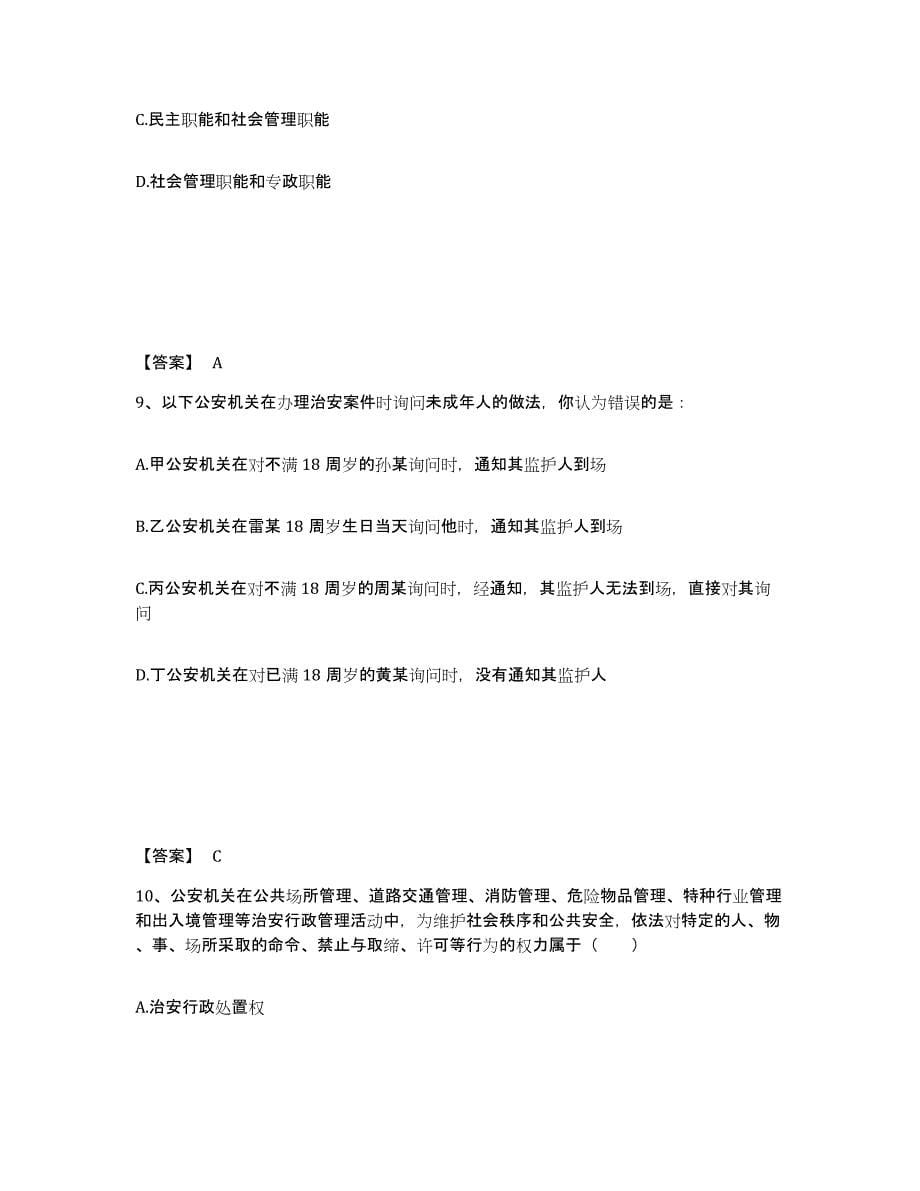 C.民主职能和社会管理职能

D.社会管理职能和专政职能

【答案】 A

9、以下公安机关在办理治安案件时询问未成年人的做法，你认为错误的是：

A.甲公安机关在对不满 18 周岁的孙某询问时，通知其监护人到场

B.乙公安机关在雷某 18 周岁生日当天询问他时，通知其监护人到场

C.丙公安机关在对不满 18 周岁的周某询问时，经通知，其监护人无法到场，直接对其询问

D.丁公安机关在对已满 18 周岁的黄某询问时，没有通知其监护人

【答案】 C

10、公安机关在公共场所管理、道路交通管理、消防管理、危险物品管理、特种行业管理和出入境管理等治安行政管理活动中，为维护社会秩序和公共安全，依法对特定的人、物、事、场所采取的命令、禁止与取缔、许可等行为的权力属于（ ）

A.治安行政处置权